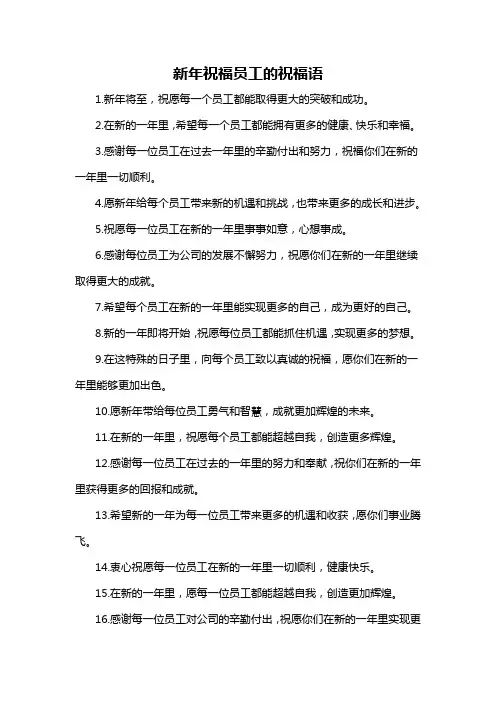 新年祝福员工的祝福语

1.新年将至，祝愿每一个员工都能取得更大的突破和成功。

2.在新的一年里，希望每一个员工都能拥有更多的健康、快乐和幸福。

3.感谢每一位员工在过去一年里的辛勤付出和努力，祝福你们在新的一年里一切顺利。

4.愿新年给每个员工带来新的机遇和挑战，也带来更多的成长和进步。

5.祝愿每一位员工在新的一年里事事如意，心想事成。

6.感谢每位员工为公司的发展不懈努力，祝愿你们在新的一年里继续取得更大的成就。

7.希望每个员工在新的一年里能实现更多的自己，成为更好的自己。

8.新的一年即将开始，祝愿每位员工都能抓住机遇，实现更多的梦想。

9.在这特殊的日子里，向每个员工致以真诚的祝福，愿你们在新的一年里能够更加出色。

10.愿新年带给每位员工勇气和智慧，成就更加辉煌的未来。

11.在新的一年里，祝愿每个员工都能超越自我，创造更多辉煌。

12.感谢每一位员工在过去的一年里的努力和奉献，祝你们在新的一年里获得更多的回报和成就。

13.希望新的一年为每一位员工带来更多的机遇和收获，愿你们事业腾飞。

14.衷心祝愿每一位员工在新的一年里一切顺利，健康快乐。

15.在新的一年里，愿每一位员工都能超越自我，创造更加辉煌。

16.感谢每一位员工对公司的辛勤付出，祝愿你们在新的一年里实现更